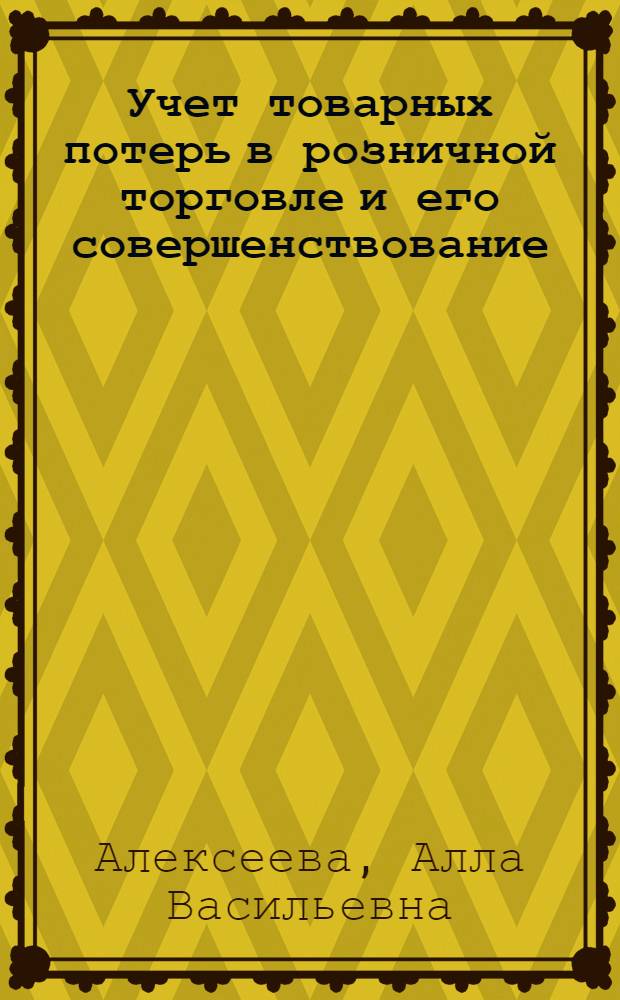 Учет товарных потерь в розничной торговле и его совершенствование

Алексеева, Алла Васильевна